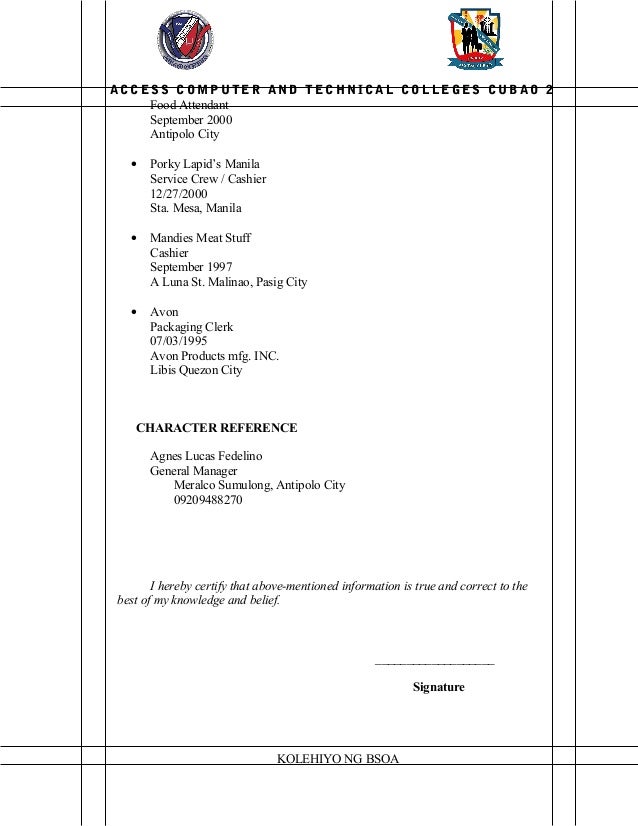 ACCESS COMPUTER AND TECHNICAL COLLEGES CUBAO 2

Food Attendant
September 2000
Antipolo City

• Porky Lapid's Manila
Service Crew / Cashier
12/27/2000
Sta. Mesa, Manila

• Mandies Meat Stuff
Cashier
September 1997
A Luna St. Malinao, Pasig City

• Avon
Packaging Clerk
07/03/1995
Avon Products mfg. INC.
Libis Quezon City

CHARACTER REFERENCE

Agnes Lucas Fedelino
General Manager
Meralco Sumulong, Antipolo City
09209488270

I hereby certify that above-mentioned information is true and correct to the best of my knowledge and belief.

Signature

KOLEHIYO NG BSOA